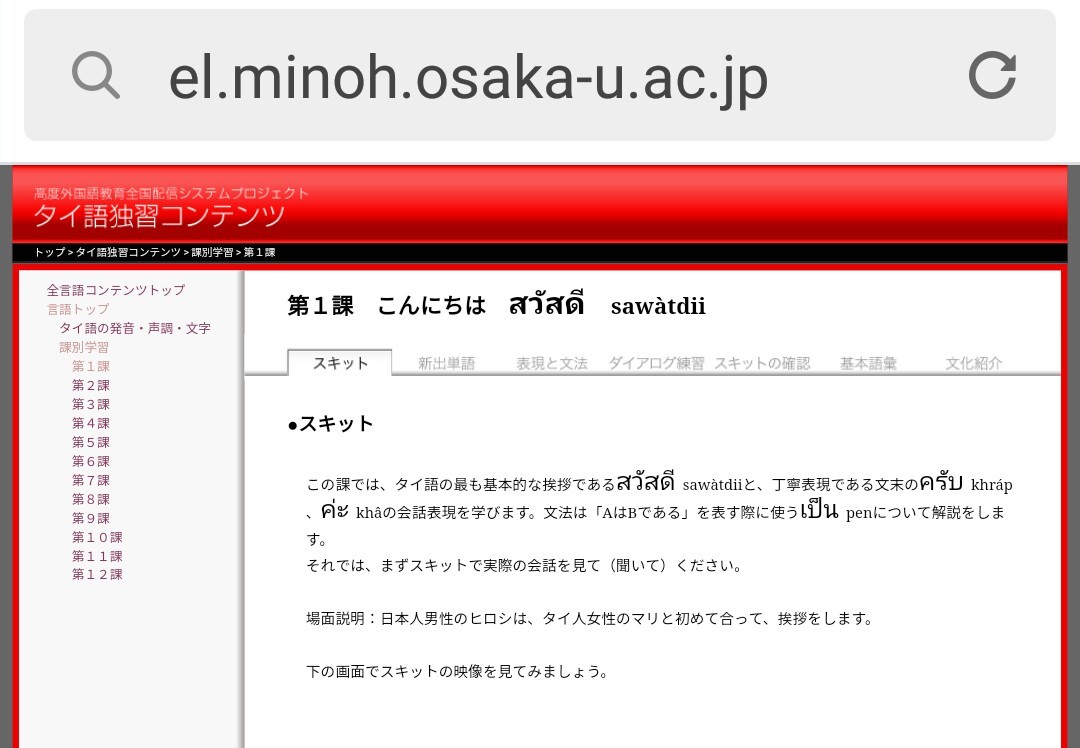 el.minoh.osaka-u.ac.jp

高度外国語教育全国配信システムプロジェクト
タイ語独習コンテンツ

トップ > タイ語独習コンテンツ > 課別学習 > 第１課

全言語コンテンツトップ
言語トップ
タイ語の発音・声調・文字
課別学習
第１課
第２課
第３課
第４課
第５課
第６課
第７課
第８課
第９課
第１０課
第１１課
第１２課

第１課　こんにちは　สวัสดี　sawàtdii

スキット　新出単語　表現と文法　ダイアログ練習　スキットの確認　基本語彙　文化紹介

●スキット

この課では、タイ語の最も基本的な挨拶であるสวัสดี sawàtdiiと、丁寧表現である文末のครับ khráp、ค่ะ khâの会話表現を学びます。文法は「AはBである」を表す際に使うเป็น penについて解説をします。
それでは、まずスキットで実際の会話を見て（聞いて）ください。

場面説明：日本人男性のヒロシは、タイ人女性のマリと初めて合って、挨拶をします。

下の画面でスキットの映像を見てみましょう。